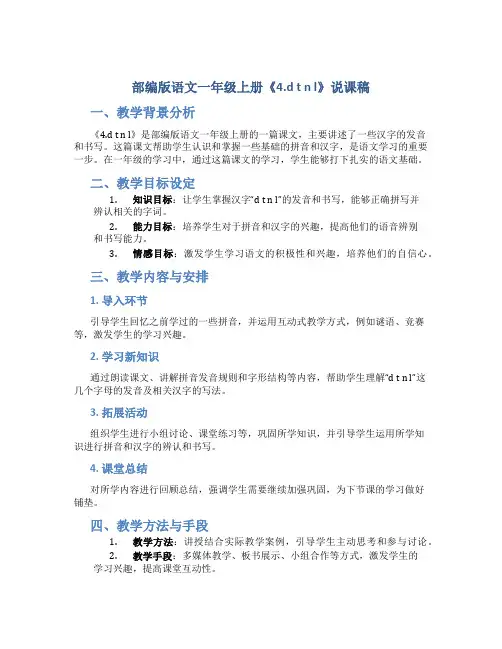 部编版语文一年级上册《4.d t n l》说课稿

一、教学背景分析

《4.d t n l》是部编版语文一年级上册的一篇课文，主要讲述了一些汉字的发音和书写。这篇课文帮助学生认识和掌握一些基础的拼音和汉字，是语文学习的重要一步。在一年级的学习中，通过这篇课文的学习，学生能够打下扎实的语文基础。

二、教学目标设定

1. 知识目标：让学生掌握汉字“d t n l”的发音和书写，能够正确拼写并辨认相关的字词。

2. 能力目标：培养学生对于拼音和汉字的兴趣，提高他们的语音辨别和书写能力。

3. 情感目标：激发学生学习语文的积极性和兴趣，培养他们的自信心。

三、教学内容与安排

1. 导入环节

引导学生回忆之前学过的一些拼音，并运用互动式教学方式，例如谜语、竞赛等，激发学生的学习兴趣。

2. 学习新知识

通过朗读课文、讲解拼音发音规则和字形结构等内容，帮助学生理解“d t n l”这几个字母的发音及相关汉字的写法。

3. 拓展活动

组织学生进行小组讨论、课堂练习等，巩固所学知识，并引导学生运用所学知识进行拼音和汉字的辨认和书写。

4. 课堂总结

对所学内容进行回顾总结，强调学生需要继续加强巩固，为下节课的学习做好铺垫。

四、教学方法与手段

1. 教学方法：讲授结合实际教学案例，引导学生主动思考和参与讨论。

2. 教学手段：多媒体教学、板书展示、小组合作等方式，激发学生的学习兴趣，提高课堂互动性。